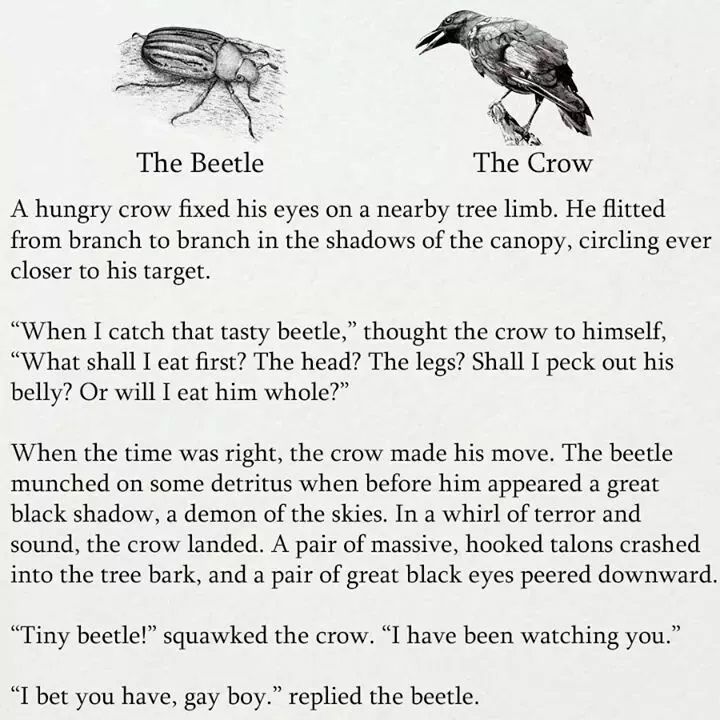 The Beetle

The Crow

A hungry crow fixed his eyes on a nearby tree limb. He flitted from branch to branch in the shadows of the canopy, circling ever closer to his target.

“When I catch that tasty beetle,” thought the crow to himself, “What shall I eat first? The head? The legs? Shall I peck out his belly? Or will I eat him whole?”

When the time was right, the crow made his move. The beetle munched on some detritus when before him appeared a great black shadow, a demon of the skies. In a whirl of terror and sound, the crow landed. A pair of massive, hooked talons crashed into the tree bark, and a pair of great black eyes peered downward.

“Tiny beetle!” squawked the crow. “I have been watching you.”

“I bet you have, gay boy.” replied the beetle.